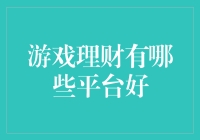 游戏理财有哪些平台好